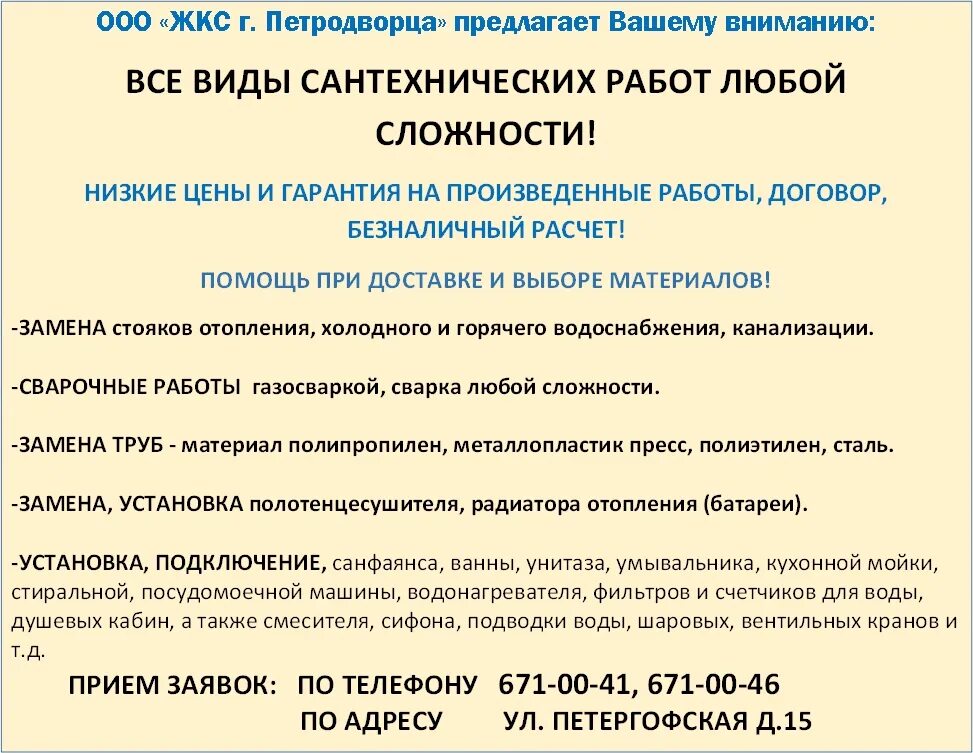 ООО «ЖКС г. Петродворца» предлагает Вашему вниманию:

ВСЕ ВИДЫ САНТЕХНИЧЕСКИХ РАБОТ ЛЮБОЙ СЛОЖНОСТИ!

НИЗКИЕ ЦЕНЫ И ГАРАНТИЯ НА ПРОИЗВЕДЕННЫЕ РАБОТЫ, ДОГОВОР, БЕЗНАЛИЧНЫЙ РАСЧЕТ!

ПОМОЩЬ ПРИ ДОСТАВКЕ И ВЫБОРЕ МАТЕРИАЛОВ!

-ЗАМЕНА стояков отопления, холодного и горячего водоснабжения, канализации.

-СВАРОЧНЫЕ РАБОТЫ газосваркой, сварка любой сложности.

-ЗАМЕНА ТРУБ - материал полипропилен, металлопластик пресс, полиэтилен, сталь.

-ЗАМЕНА, УСТАНОВКА полотенцесушителя, радиатора отопления (батареи).

-УСТАНОВКА, ПОДКЛЮЧЕНИЕ, санфаянса, ванны, унитаза, умывальника, кухонной мойки, стиральной, посудомоечной машины, водонагревателя, фильтров и счетчиков для воды, душевых кабин, а также смесителя, сифона, подводки воды, шаровых, вентильных кранов и т.д.

ПРИЕМ ЗАЯВОК: ПО ТЕЛЕФОНУ 671-00-41, 671-00-46
ПО АДРЕСУ УЛ. ПЕТЕРГОФСКАЯ Д.15